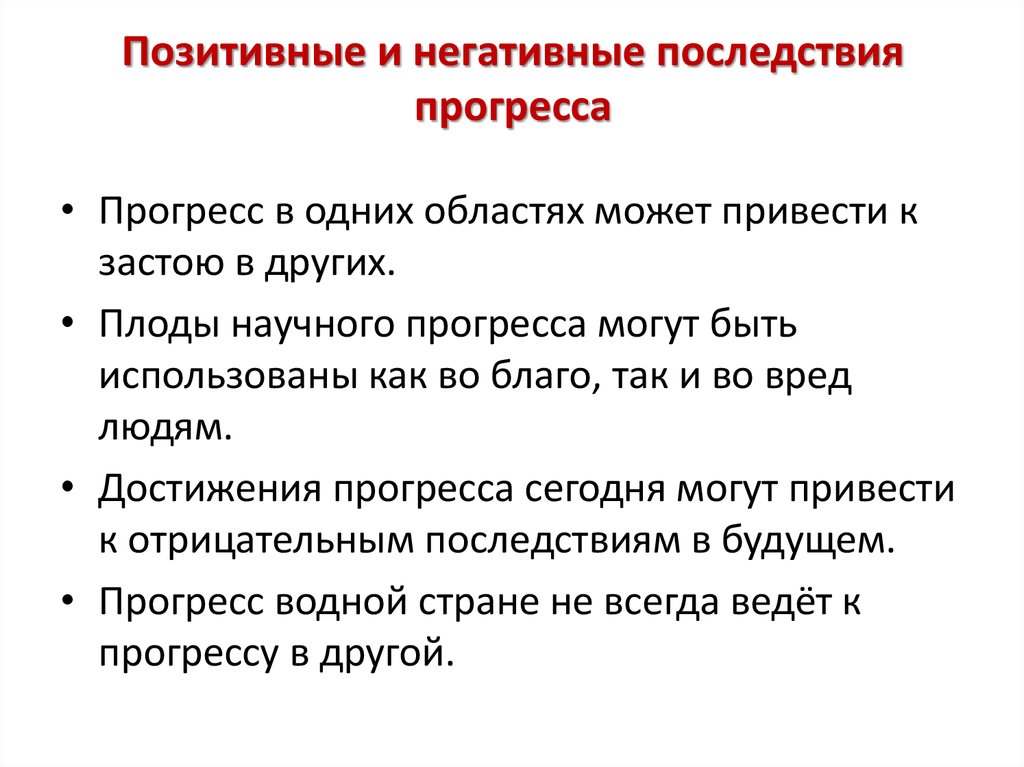 Позитивные и негативные последствия прогресса

• Прогресс в одних областях может привести к застою в других.

• Плоды научного прогресса могут быть использованы как во благо, так и во вред людям.

• Достижения прогресса сегодня могут привести к отрицательным последствиям в будущем.

• Прогресс водной стране не всегда ведёт к прогрессу в другой.